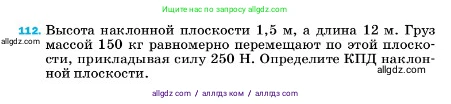 Ищите нас по запросу allgdz.com

112. Высота наклонной плоскости 1,5 м, а длина 12 м. Груз массой 150 кг равномерно перемещают по этой плоскости, прикладывая силу 250 Н. Определите КПД наклонной плоскости.

allgdz.com

allgdz.com

allgdz com / аллгдз ком / аллгдз com